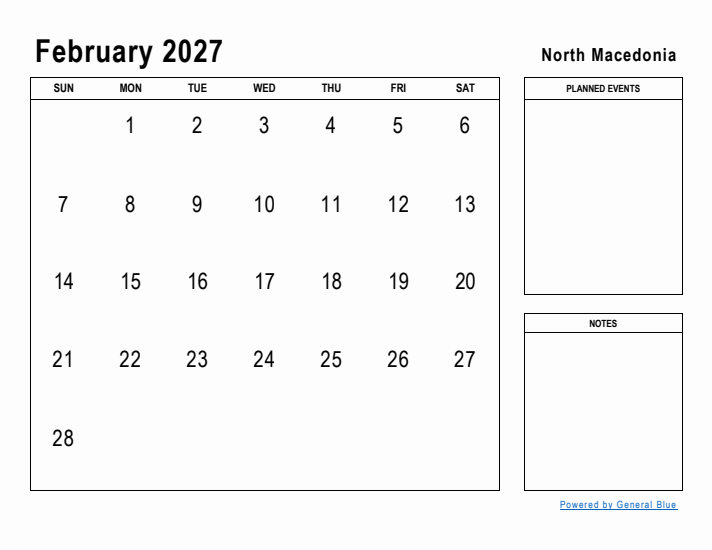 February 2027

North Macedonia

| SUN | MON | TUE | WED | THU | FRI | SAT |
|---|---|---|---|---|---|---|
| | 1 | 2 | 3 | 4 | 5 | 6 |
| 7 | 8 | 9 | 10 | 11 | 12 | 13 |
| 14 | 15 | 16 | 17 | 18 | 19 | 20 |
| 21 | 22 | 23 | 24 | 25 | 26 | 27 |
| 28 | | | | | | |

PLANNED EVENTS

NOTES

Powered by General Blue